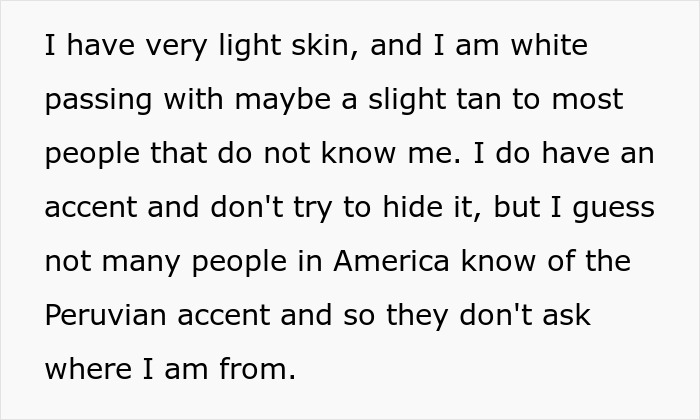 I have very light skin, and I am white passing with maybe a slight tan to most people that do not know me. I do have an accent and don't try to hide it, but I guess not many people in America know of the Peruvian accent and so they don't ask where I am from.